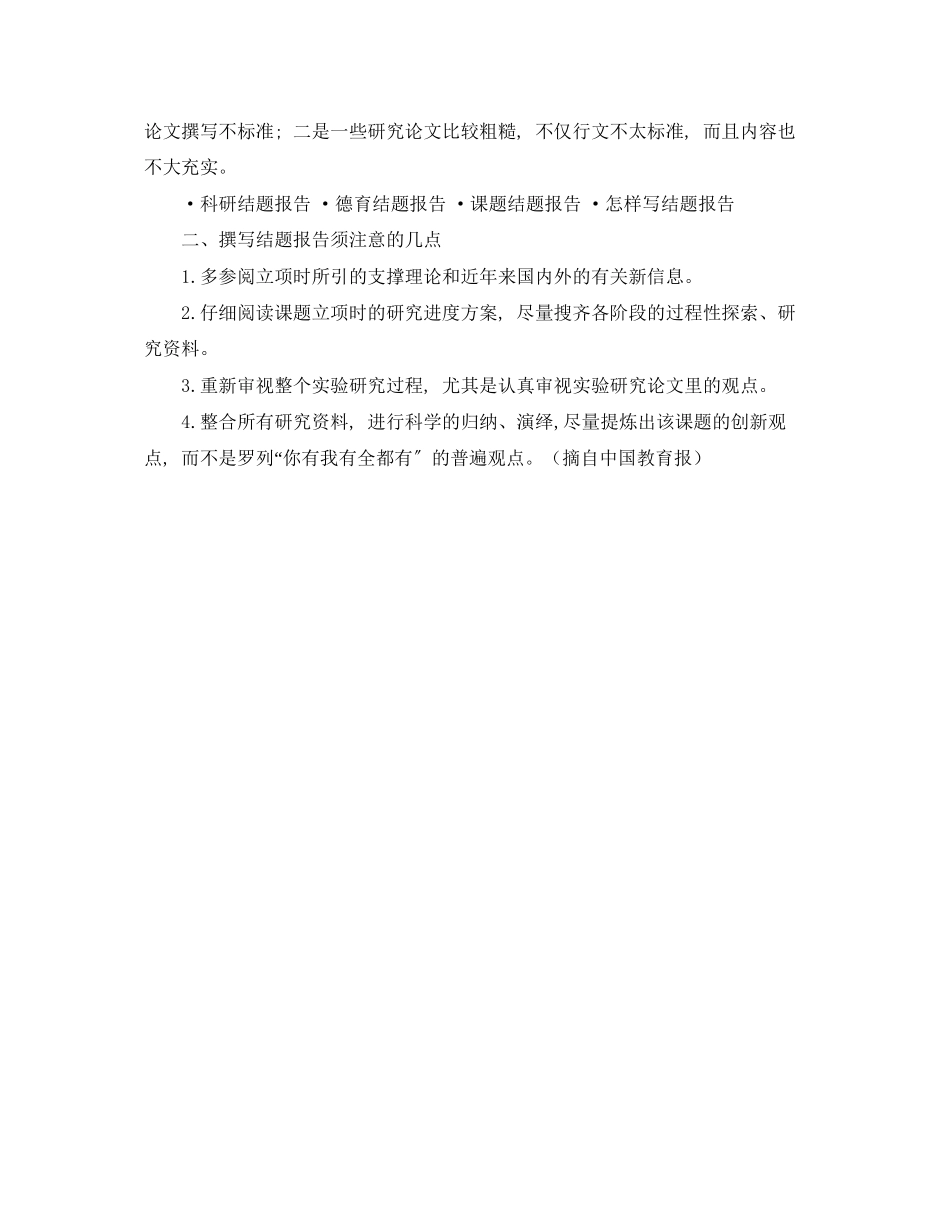 论文撰写不标准；二是一些研究论文比较粗糙，不仅行文不太标准，而且内容也不大充实。

·科研结题报告 ·德育结题报告 ·课题结题报告 ·怎样写结题报告

二、撰写结题报告须注意的几点

1.多参阅立项时所引的支撑理论和近年来国内外的有关新信息。

2.仔细阅读课题立项时的研究进度方案，尽量搜齐各阶段的过程性探索、研究资料。

3.重新审视整个实验研究过程，尤其是认真审视实验研究论文里的观点。

4.整合所有研究资料，进行科学的归纳、演绎,尽量提炼出该课题的创新观点，而不是罗列“你有我有全都有″的普遍观点。（摘自中国教育报）